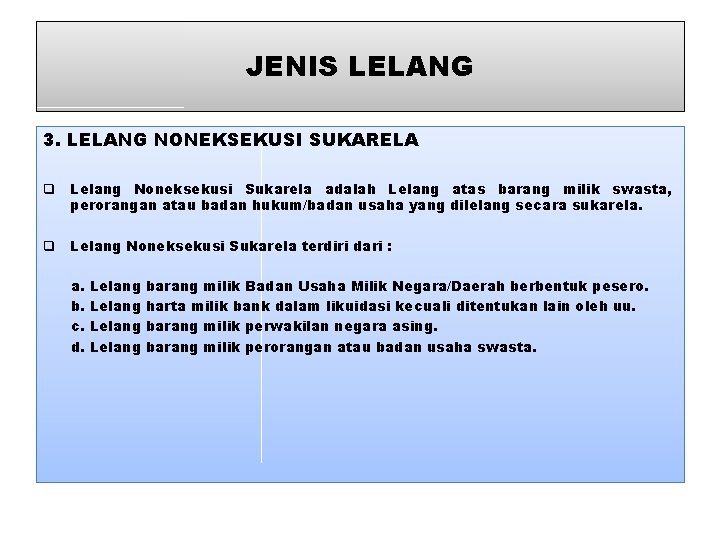 JENIS LELANG

3. LELANG NONEKSEKUSI SUKARELA

❑ Lelang Noneksekusi Sukarela adalah Lelang atas barang milik swasta, perorangan atau badan hukum/badan usaha yang dilelang secara sukarela.

❑ Lelang Noneksekusi Sukarela terdiri dari :

a. Lelang barang milik Badan Usaha Milik Negara/Daerah berbentuk pesero.
b. Lelang harta milik bank dalam likuidasi kecuali ditentukan lain oleh uu.
c. Lelang barang milik perwakilan negara asing.
d. Lelang barang milik perorangan atau badan usaha swasta.